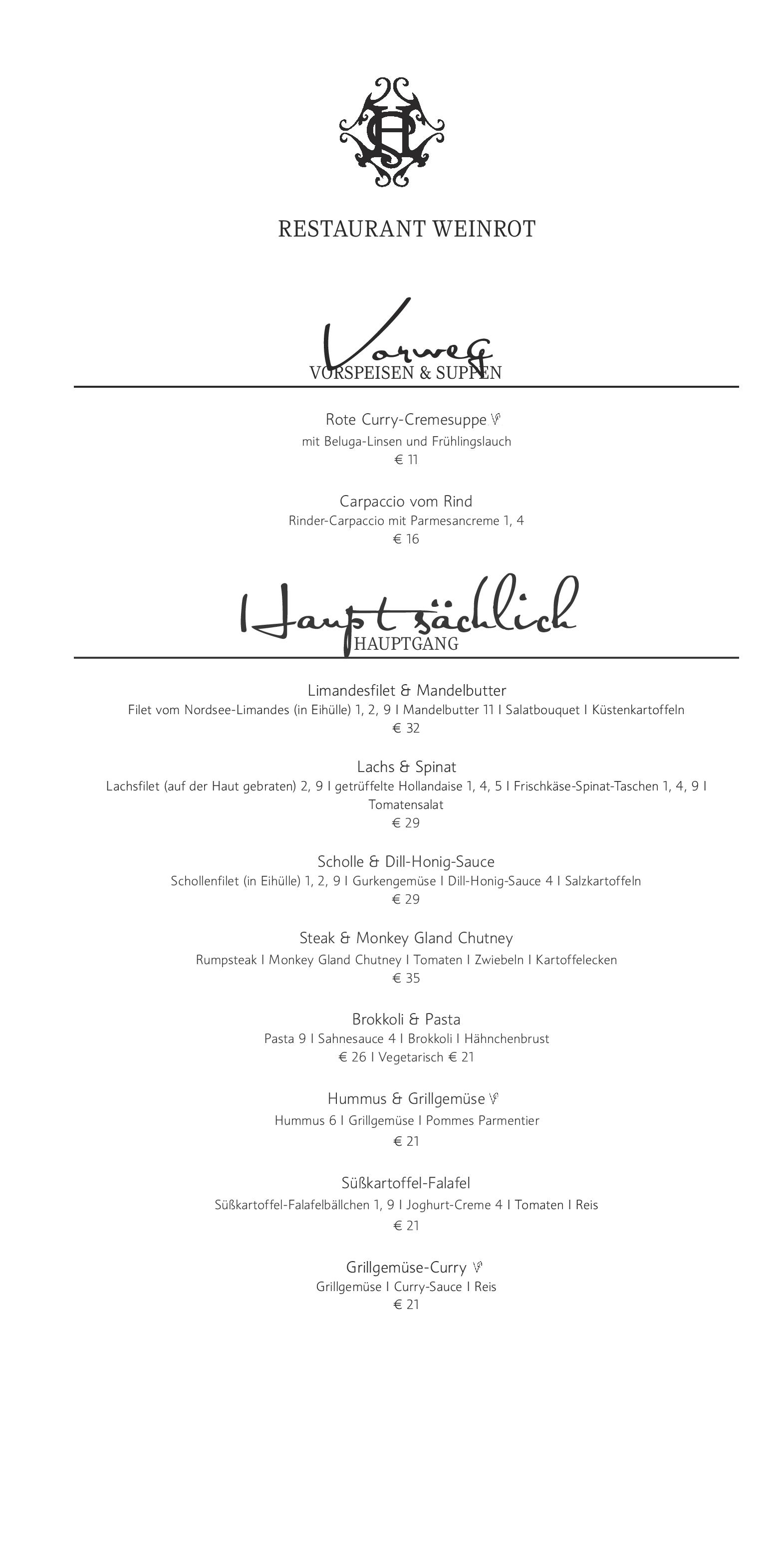 RESTAURANT WEINROT

Vorweg
VORSPEISEN & SUPPEN

Rote Curry-Cremesuppe V
mit Beluga-Linsen und Frühlingslauch
€ 11

Carpaccio vom Rind
Rinder-Carpaccio mit Parmesancreme 1, 4
€ 16

Hauptsächlich
HAUPTGANG

Limandesfilet & Mandelbutter
Filet vom Nordsee-Limandes (in Eihülle) 1, 2, 9 I Mandelbutter 11 I Salatbouquet I Küstenkartoffeln
€ 32

Lachs & Spinat
Lachsfilet (auf der Haut gebraten) 2, 9 I getrüffelte Hollandaise 1, 4, 5 I Frischkäse-Spinat-Taschen 1, 4, 9 I Tomatensalat
€ 29

Scholle & Dill-Honig-Sauce
Schollenfilet (in Eihülle) 1, 2, 9 I Gurkengemüse I Dill-Honig-Sauce 4 I Salzkartoffeln
€ 29

Steak & Monkey Gland Chutney
Rumpsteak I Monkey Gland Chutney I Tomaten I Zwiebeln I Kartoffelecken
€ 35

Brokkoli & Pasta
Pasta 9 I Sahnesauce 4 I Brokkoli I Hähnchenbrust
€ 26 I Vegetarisch € 21

Hummus & Grillgemüse V
Hummus 6 I Grillgemüse I Pommes Parmentier
€ 21

Süßkartoffel-Falafel
Süßkartoffel-Falafelbällchen 1, 9 I Joghurt-Creme 4 I Tomaten I Reis
€ 21

Grillgemüse-Curry V
Grillgemüse I Curry-Sauce I Reis
€ 21